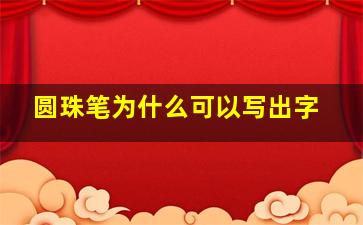 圆珠笔为什么可以写出字